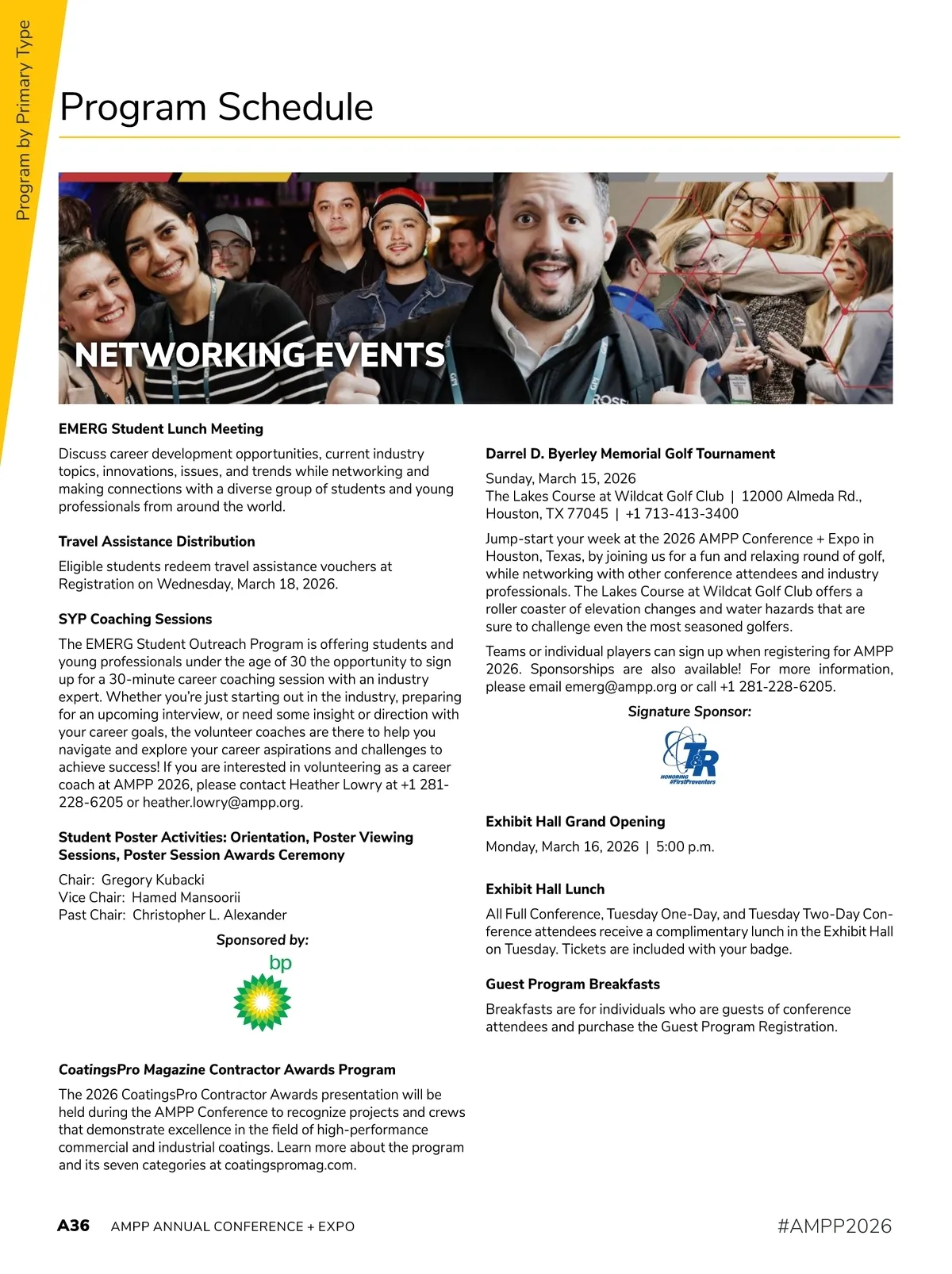 Program by Primary Type

Program Schedule

NETWORKING EVENTS

EMERG Student Lunch Meeting

Discuss career development opportunities, current industry topics, innovations, issues, and trends while networking and making connections with a diverse group of students and young professionals from around the world.

Travel Assistance Distribution

Eligible students redeem travel assistance vouchers at Registration on Wednesday, March 18, 2026.

SYP Coaching Sessions

The EMERG Student Outreach Program is offering students and young professionals under the age of 30 the opportunity to sign up for a 30-minute career coaching session with an industry expert. Whether you're just starting out in the industry, preparing for an upcoming interview, or need some insight or direction with your career goals, the volunteer coaches are there to help you navigate and explore your career aspirations and challenges to achieve success! If you are interested in volunteering as a career coach at AMPP 2026, please contact Heather Lowry at +1 281-228-6205 or heather.lowry@ampp.org.

Student Poster Activities: Orientation, Poster Viewing Sessions, Poster Session Awards Ceremony

Chair: Gregory Kubacki
Vice Chair: Hamed Mansoorii
Past Chair: Christopher L. Alexander

Sponsored by:

bp

CoatingsPro Magazine Contractor Awards Program

The 2026 CoatingsPro Contractor Awards presentation will be held during the AMPP Conference to recognize projects and crews that demonstrate excellence in the field of high-performance commercial and industrial coatings. Learn more about the program and its seven categories at coatingspromag.com.

Darrel D. Byerley Memorial Golf Tournament

Sunday, March 15, 2026
The Lakes Course at Wildcat Golf Club | 12000 Almeda Rd., Houston, TX 77045 | +1 713-413-3400

Jump-start your week at the 2026 AMPP Conference + Expo in Houston, Texas, by joining us for a fun and relaxing round of golf, while networking with other conference attendees and industry professionals. The Lakes Course at Wildcat Golf Club offers a roller coaster of elevation changes and water hazards that are sure to challenge even the most seasoned golfers.

Teams or individual players can sign up when registering for AMPP 2026. Sponsorships are also available! For more information, please email emerg@ampp.org or call +1 281-228-6205.

Signature Sponsor:

T&R
HONORING #FirstPreventers

Exhibit Hall Grand Opening

Monday, March 16, 2026 | 5:00 p.m.

Exhibit Hall Lunch

All Full Conference, Tuesday One-Day, and Tuesday Two-Day Conference attendees receive a complimentary lunch in the Exhibit Hall on Tuesday. Tickets are included with your badge.

Guest Program Breakfasts

Breakfasts are for individuals who are guests of conference attendees and purchase the Guest Program Registration.

A36 AMPP ANNUAL CONFERENCE + EXPO #AMPP2026